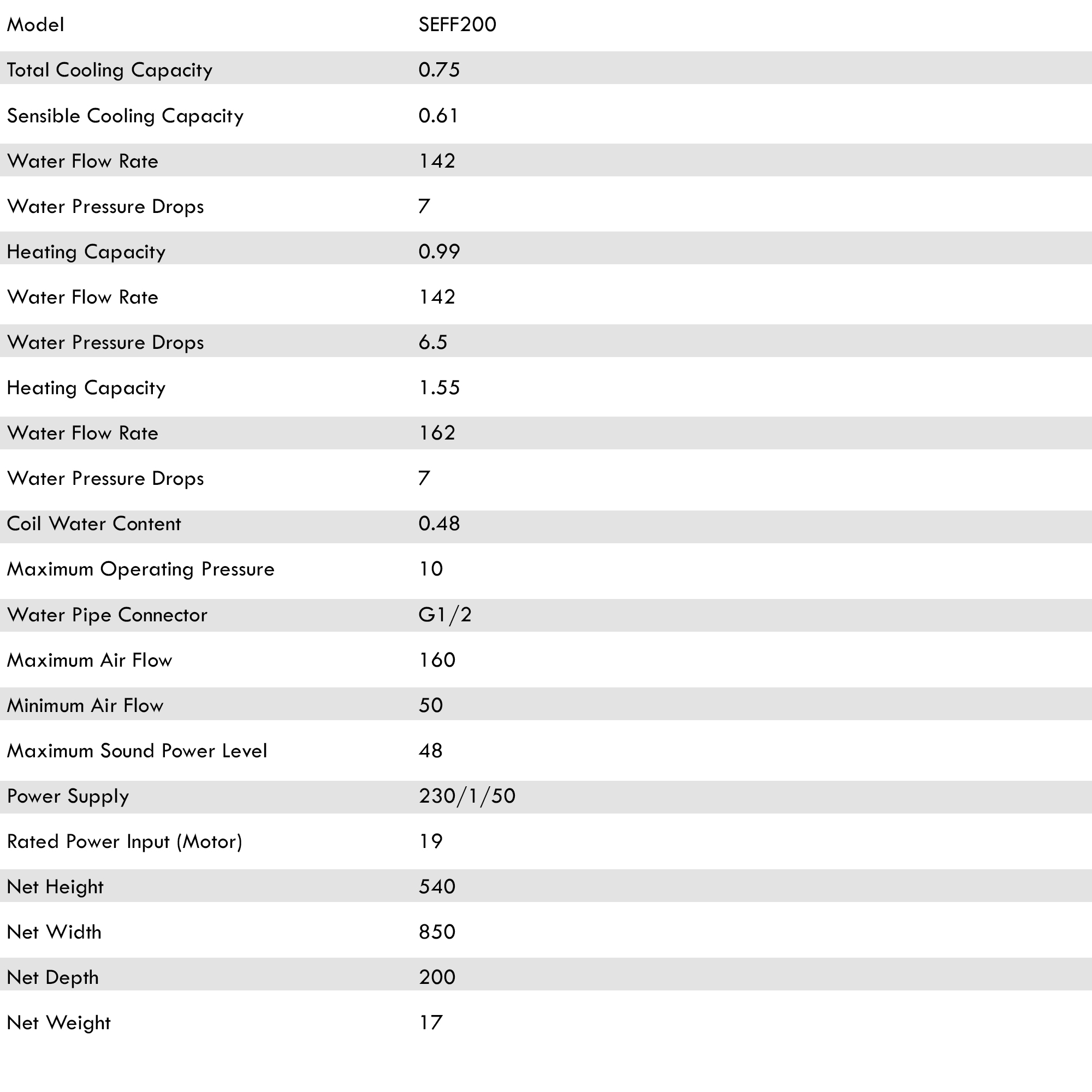 | Model | SEFF200 |
|---|---|
| Total Cooling Capacity | 0.75 |
| Sensible Cooling Capacity | 0.61 |
| Water Flow Rate | 142 |
| Water Pressure Drops | 7 |
| Heating Capacity | 0.99 |
| Water Flow Rate | 142 |
| Water Pressure Drops | 6.5 |
| Heating Capacity | 1.55 |
| Water Flow Rate | 162 |
| Water Pressure Drops | 7 |
| Coil Water Content | 0.48 |
| Maximum Operating Pressure | 10 |
| Water Pipe Connector | G1/2 |
| Maximum Air Flow | 160 |
| Minimum Air Flow | 50 |
| Maximum Sound Power Level | 48 |
| Power Supply | 230/1/50 |
| Rated Power Input (Motor) | 19 |
| Net Height | 540 |
| Net Width | 850 |
| Net Depth | 200 |
| Net Weight | 17 |